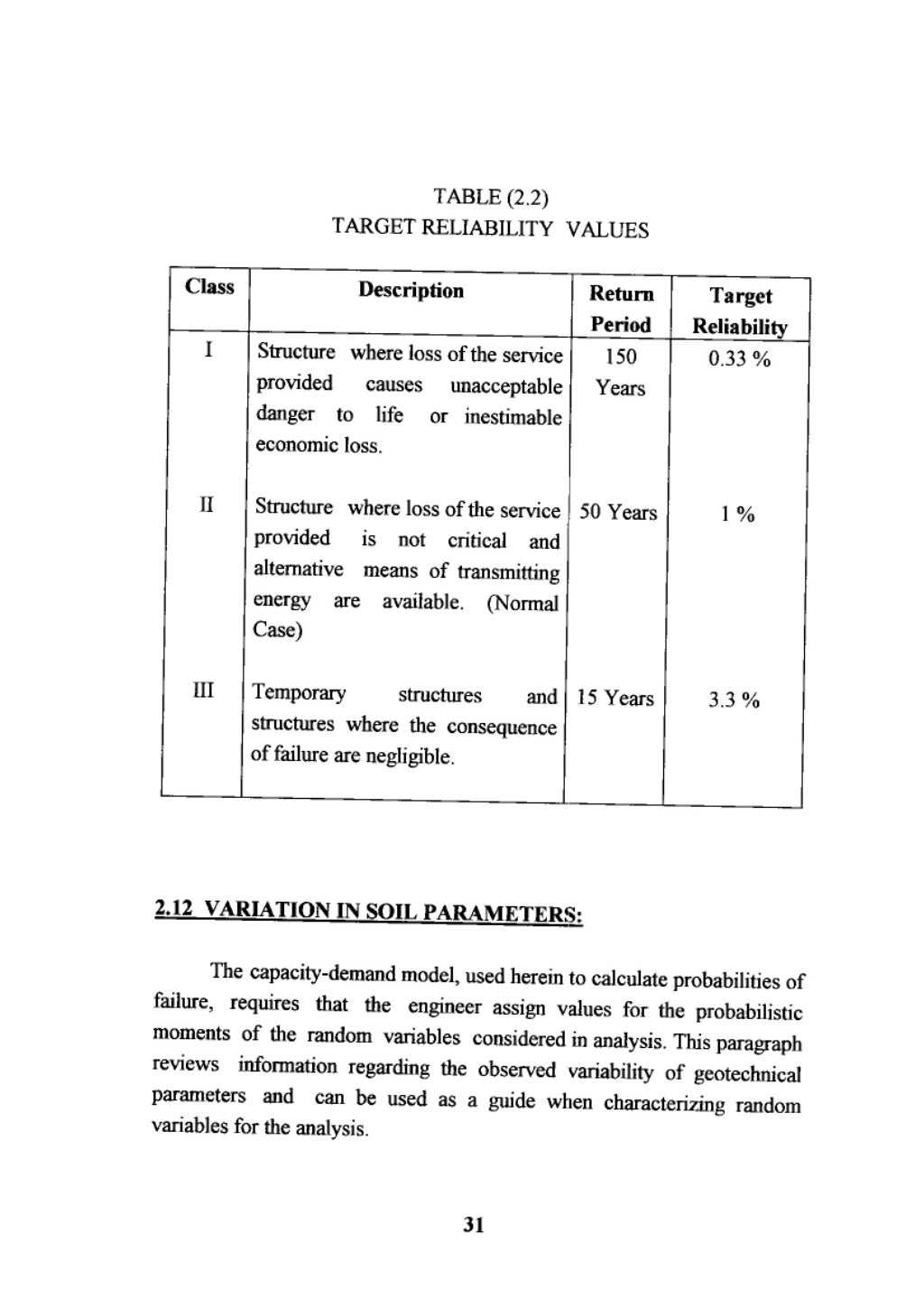 TABLE (2.2)
TARGET RELIABILITY VALUES

| Class | Description | Return Period | Target Reliability |
|---|---|---|---|
| I | Structure where loss of the service provided causes unacceptable danger to life or inestimable economic loss. | 150 Years | 0.33 % |
| II | Structure where loss of the service provided is not critical and alternative means of transmitting energy are available. (Normal Case) | 50 Years | 1 % |
| III | Temporary structures and structures where the consequence of failure are negligible. | 15 Years | 3.3 % |

2.12 VARIATION IN SOIL PARAMETERS:

The capacity-demand model, used herein to calculate probabilities of failure, requires that the engineer assign values for the probabilistic moments of the random variables considered in analysis. This paragraph reviews information regarding the observed variability of geotechnical parameters and can be used as a guide when characterizing random variables for the analysis.

31